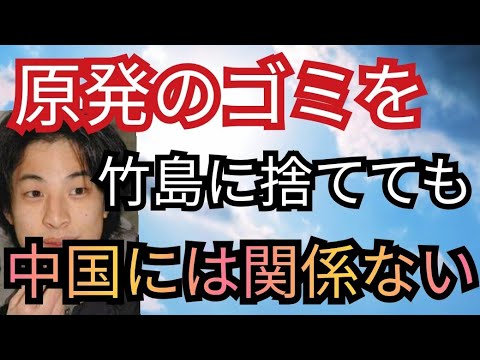 原発のゴミを

竹島に捨てても

中国には関係ない